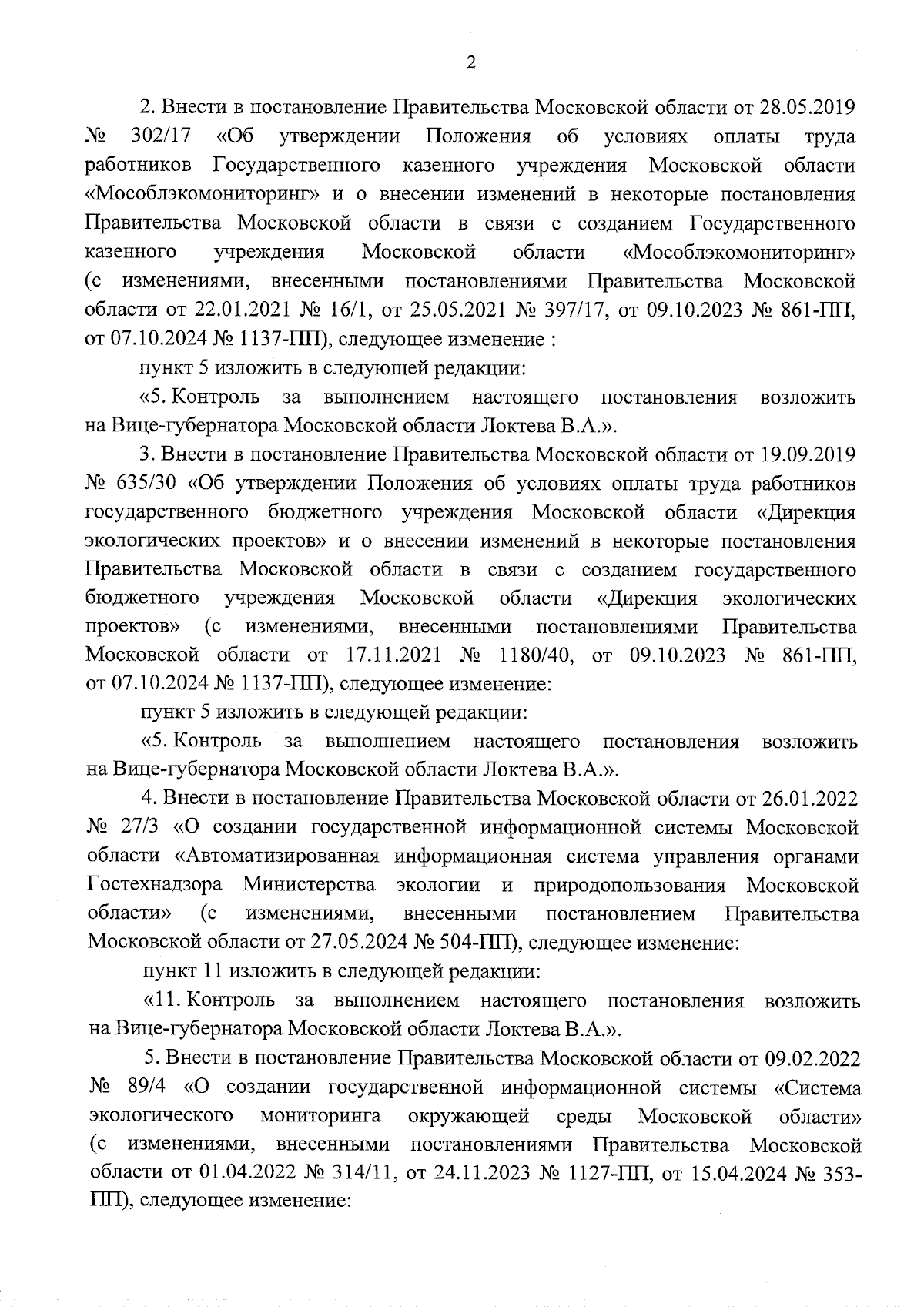 2

2. Внести в постановление Правительства Московской области от 28.05.2019 № 302/17 «Об утверждении Положения об условиях оплаты труда работников Государственного казенного учреждения Московской области «Мособлэкомониторинг» и о внесении изменений в некоторые постановления Правительства Московской области в связи с созданием Государственного казенного учреждения Московской области «Мособлэкомониторинг» (с изменениями, внесенными постановлениями Правительства Московской области от 22.01.2021 № 16/1, от 25.05.2021 № 397/17, от 09.10.2023 № 861-ПП, от 07.10.2024 № 1137-ПП), следующее изменение :

пункт 5 изложить в следующей редакции:

«5. Контроль за выполнением настоящего постановления возложить на Вице-губернатора Московской области Локтева В.А.».

3. Внести в постановление Правительства Московской области от 19.09.2019 № 635/30 «Об утверждении Положения об условиях оплаты труда работников государственного бюджетного учреждения Московской области «Дирекция экологических проектов» и о внесении изменений в некоторые постановления Правительства Московской области в связи с созданием государственного бюджетного учреждения Московской области «Дирекция экологических проектов» (с изменениями, внесенными постановлениями Правительства Московской области от 17.11.2021 № 1180/40, от 09.10.2023 № 861-ПП, от 07.10.2024 № 1137-ПП), следующее изменение:

пункт 5 изложить в следующей редакции:

«5. Контроль за выполнением настоящего постановления возложить на Вице-губернатора Московской области Локтева В.А.».

4. Внести в постановление Правительства Московской области от 26.01.2022 № 27/3 «О создании государственной информационной системы Московской области «Автоматизированная информационная система управления органами Гостехнадзора Министерства экологии и природопользования Московской области» (с изменениями, внесенными постановлением Правительства Московской области от 27.05.2024 № 504-ПП), следующее изменение:

пункт 11 изложить в следующей редакции:

«11. Контроль за выполнением настоящего постановления возложить на Вице-губернатора Московской области Локтева В.А.».

5. Внести в постановление Правительства Московской области от 09.02.2022 № 89/4 «О создании государственной информационной системы «Система экологического мониторинга окружающей среды Московской области» (с изменениями, внесенными постановлениями Правительства Московской области от 01.04.2022 № 314/11, от 24.11.2023 № 1127-ПП, от 15.04.2024 № 353-ПП), следующее изменение: